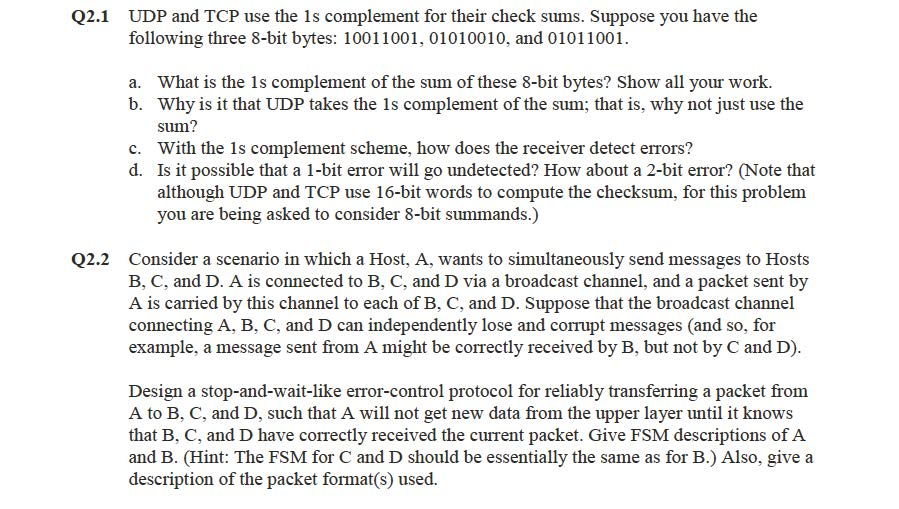 Q2.1 UDP and TCP use the 1s complement for their check sums. Suppose you have the following three 8-bit bytes: 10011001, 01010010, and 01011001.

a. What is the 1s complement of the sum of these 8-bit bytes? Show all your work.
b. Why is it that UDP takes the 1s complement of the sum; that is, why not just use the sum?
c. With the 1s complement scheme, how does the receiver detect errors?
d. Is it possible that a 1-bit error will go undetected? How about a 2-bit error? (Note that although UDP and TCP use 16-bit words to compute the checksum, for this problem you are being asked to consider 8-bit summands.)

Q2.2 Consider a scenario in which a Host, A, wants to simultaneously send messages to Hosts B, C, and D. A is connected to B, C, and D via a broadcast channel, and a packet sent by A is carried by this channel to each of B, C, and D. Suppose that the broadcast channel connecting A, B, C, and D can independently lose and corrupt messages (and so, for example, a message sent from A might be correctly received by B, but not by C and D).

Design a stop-and-wait-like error-control protocol for reliably transferring a packet from A to B, C, and D, such that A will not get new data from the upper layer until it knows that B, C, and D have correctly received the current packet. Give FSM descriptions of A and B. (Hint: The FSM for C and D should be essentially the same as for B.) Also, give a description of the packet format(s) used.